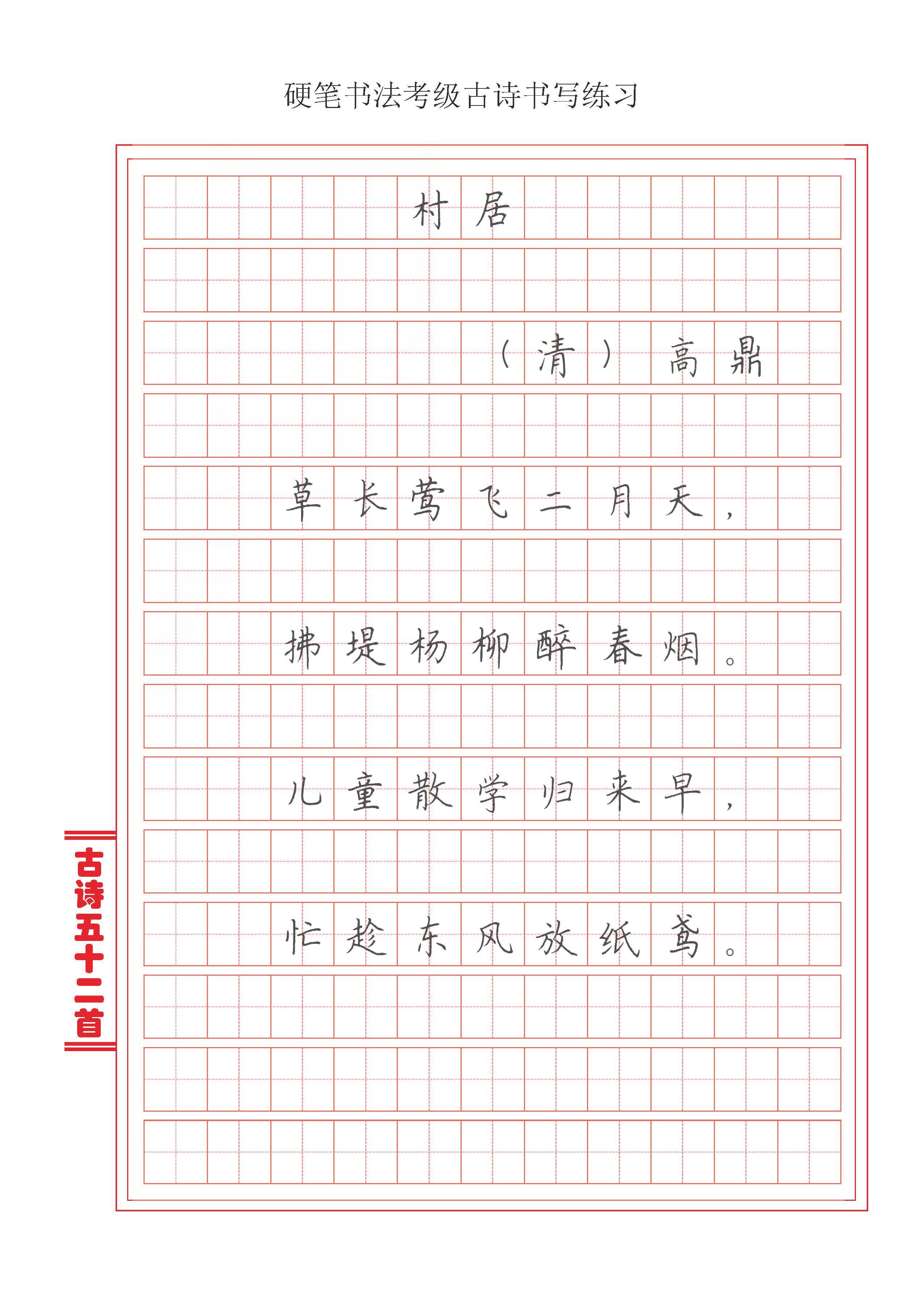 硬笔书法考级古诗书写练习

村居

（清）高鼎

草长莺飞二月天，

拂堤杨柳醉春烟。

儿童散学归来早，

忙趁东风放纸鸢。

古诗五十二首